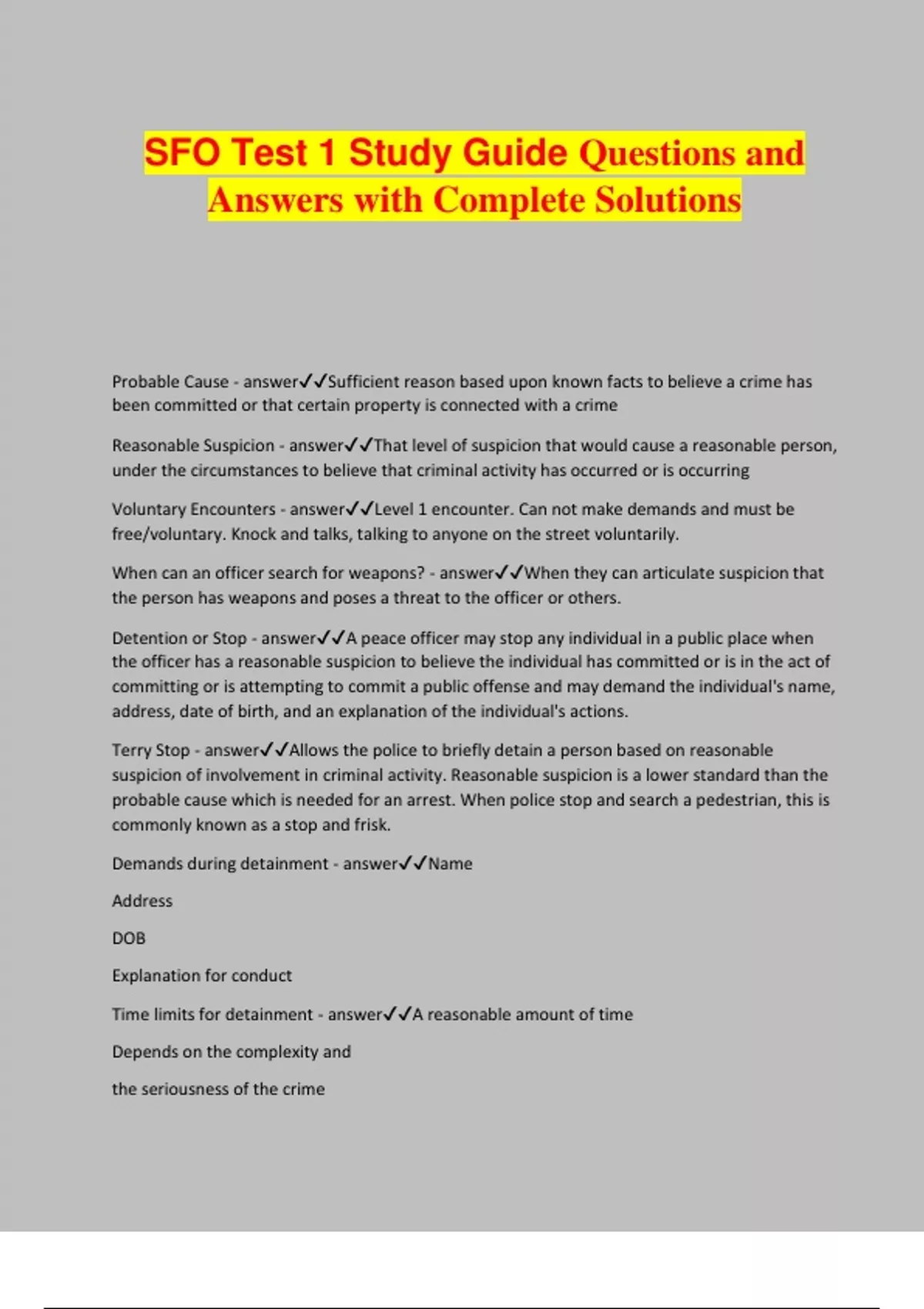 SFO Test 1 Study Guide Questions and Answers with Complete Solutions

Probable Cause - answer✓✓Sufficient reason based upon known facts to believe a crime has been committed or that certain property is connected with a crime

Reasonable Suspicion - answer✓✓That level of suspicion that would cause a reasonable person, under the circumstances to believe that criminal activity has occurred or is occurring

Voluntary Encounters - answer✓✓Level 1 encounter. Can not make demands and must be free/voluntary. Knock and talks, talking to anyone on the street voluntarily.

When can an officer search for weapons? - answer✓✓When they can articulate suspicion that the person has weapons and poses a threat to the officer or others.

Detention or Stop - answer✓✓A peace officer may stop any individual in a public place when the officer has a reasonable suspicion to believe the individual has committed or is in the act of committing or is attempting to commit a public offense and may demand the individual's name, address, date of birth, and an explanation of the individual's actions.

Terry Stop - answer✓✓Allows the police to briefly detain a person based on reasonable suspicion of involvement in criminal activity. Reasonable suspicion is a lower standard than the probable cause which is needed for an arrest. When police stop and search a pedestrian, this is commonly known as a stop and frisk.

Demands during detainment - answer✓✓Name

Address

DOB

Explanation for conduct

Time limits for detainment - answer✓✓A reasonable amount of time

Depends on the complexity and

the seriousness of the crime